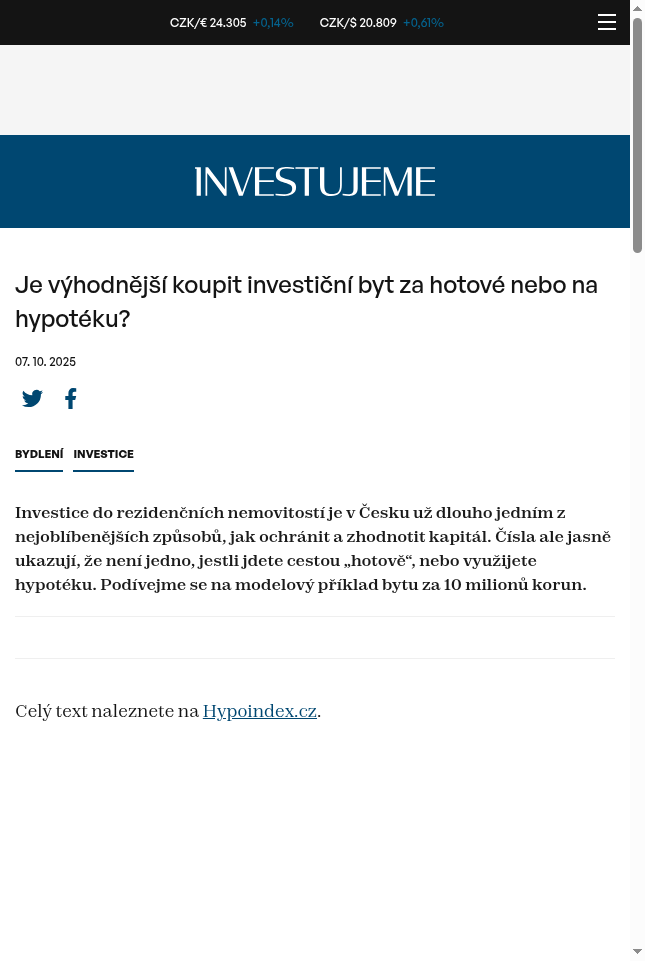 CZK/€ 24.305 +0,14% CZK/$ 20.809 +0,61%

INVESTUJEME

Je výhodnější koupit investiční byt za hotové nebo na hypotéku?

07. 10. 2025

BYDLENÍ INVESTICE

Investice do rezidenčních nemovitostí je v Česku už dlouho jedním z nejoblíbenějších způsobů, jak ochránit a zhodnotit kapitál. Čísla ale jasně ukazují, že není jedno, jestli jdete cestou „hotově“, nebo využijete hypotéku. Podívejme se na modelový příklad bytu za 10 milionů korun.

Celý text naleznete na Hypoindex.cz.